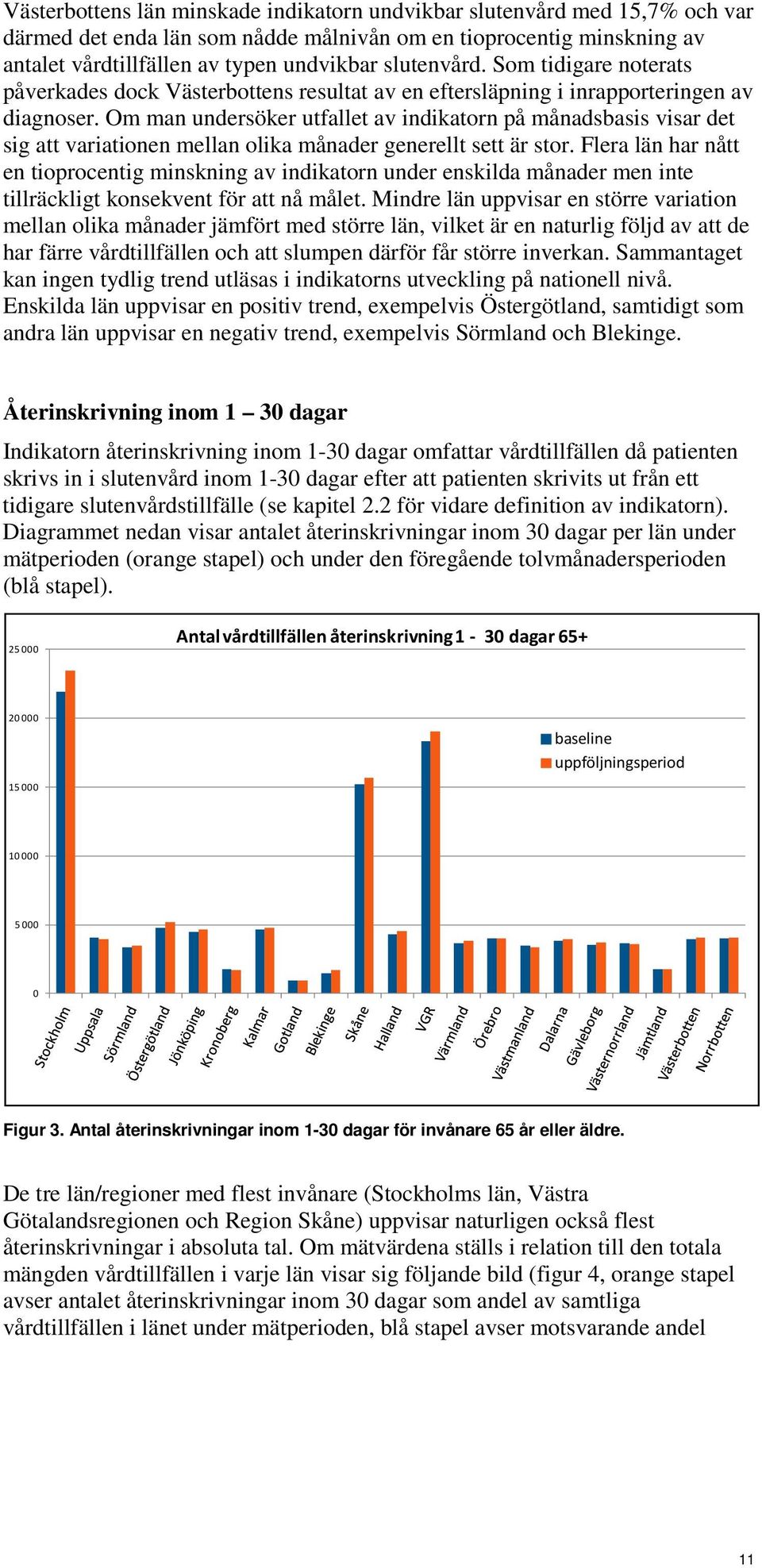 Västerbottens län minskade indikatorn undvikbar slutenvård med 15,7% och var därmed det enda län som nådde målnivån om en tioprocentig minskning av antalet vårdtillfällen av typen undvikbar slutenvård. Som tidigare noterats påverkades dock Västerbottens resultat av en eftersläpning i inrapporteringen av diagnoser. Om man undersöker utfallet av indikatorn på månadsbasis visar det sig att variationen mellan olika månader generellt sett är stor. Flera län har nått en tioprocentig minskning av indikatorn under enskilda månader men inte tillräckligt konsekvent för att nå målet. Mindre län uppvisar en större variation mellan olika månader jämfört med större län, vilket är en naturlig följd av att de har färre vårdtillfällen och att slumpen därför får större inverkan. Sammantaget kan ingen tydlig trend utläsas i indikatorns utveckling på nationell nivå. Enskilda län uppvisar en positiv trend, exempelvis Östergötland, samtidigt som andra län uppvisar en negativ trend, exempelvis Sörmland och Blekinge.

Återinskrivning inom 1 – 30 dagar

Indikatorn återinskrivning inom 1-30 dagar omfattar vårdtillfällen då patienten skrivs in i slutenvård inom 1-30 dagar efter att patienten skrivits ut från ett tidigare slutenvårdstillfälle (se kapitel 2.2 för vidare definition av indikatorn). Diagrammet nedan visar antalet återinskrivningar inom 30 dagar per län under mätperioden (orange stapel) och under den föregående tolvmånadersperioden (blå stapel).

Antal vårdtillfällen återinskrivning 1 - 30 dagar 65+

25 000
20 000
15 000
10 000
5 000
0

baseline
uppföljningsperiod

Stockholm Uppsala Sörmland Östergötland Jönköping Kronoberg Kalmar Gotland Blekinge Skåne Halland VGR Värmland Örebro Västmanland Dalarna Gävleborg Västernorrland Jämtland Västerbotten Norrbotten

Figur 3. Antal återinskrivningar inom 1-30 dagar för invånare 65 år eller äldre.

De tre län/regioner med flest invånare (Stockholms län, Västra Götalandsregionen och Region Skåne) uppvisar naturligen också flest återinskrivningar i absoluta tal. Om mätvärdena ställs i relation till den totala mängden vårdtillfällen i varje län visar sig följande bild (figur 4, orange stapel avser antalet återinskrivningar inom 30 dagar som andel av samtliga vårdtillfällen i länet under mätperioden, blå stapel avser motsvarande andel

11